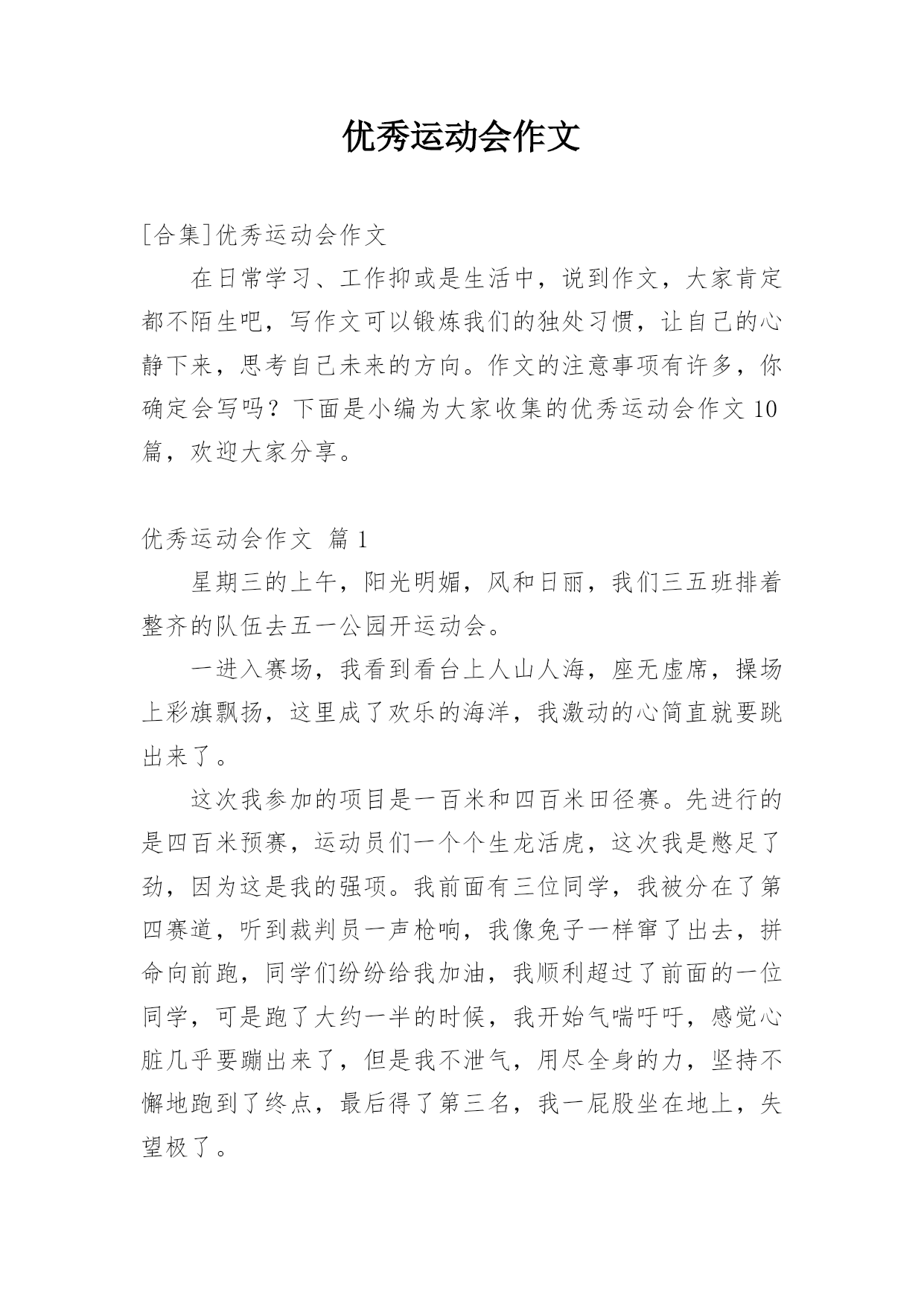 优秀运动会作文

[合集]优秀运动会作文

在日常学习、工作抑或是生活中，说到作文，大家肯定都不陌生吧，写作文可以锻炼我们的独处习惯，让自己的心静下来，思考自己未来的方向。作文的注意事项有许多，你确定会写吗？下面是小编为大家收集的优秀运动会作文10篇，欢迎大家分享。

优秀运动会作文 篇1

星期三的上午，阳光明媚，风和日丽，我们三五班排着整齐的队伍去五一公园开运动会。

一进入赛场，我看到看台上人山人海，座无虚席，操场上彩旗飘扬，这里成了欢乐的海洋，我激动的心简直就要跳出来了。

这次我参加的项目是一百米和四百米田径赛。先进行的是四百米预赛，运动员们一个个生龙活虎，这次我是憋足了劲，因为这是我的强项。我前面有三位同学，我被分在了第四赛道，听到裁判员一声枪响，我像兔子一样窜了出去，拼命向前跑，同学们纷纷给我加油，我顺利超过了前面的一位同学，可是跑了大约一半的时候，我开始气喘吁吁，感觉心脏几乎要蹦出来了，但是我不泄气，用尽全身的力，坚持不懈地跑到了终点，最后得了第三名，我一屁股坐在地上，失望极了。